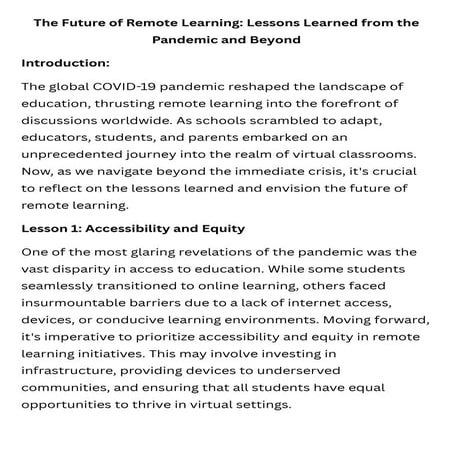 The Future of Remote Learning: Lessons Learned from the Pandemic and Beyond

Introduction:

The global COVID-19 pandemic reshaped the landscape of education, thrusting remote learning into the forefront of discussions worldwide. As schools scrambled to adapt, educators, students, and parents embarked on an unprecedented journey into the realm of virtual classrooms. Now, as we navigate beyond the immediate crisis, it's crucial to reflect on the lessons learned and envision the future of remote learning.

Lesson 1: Accessibility and Equity

One of the most glaring revelations of the pandemic was the vast disparity in access to education. While some students seamlessly transitioned to online learning, others faced insurmountable barriers due to a lack of internet access, devices, or conducive learning environments. Moving forward, it's imperative to prioritize accessibility and equity in remote learning initiatives. This may involve investing in infrastructure, providing devices to underserved communities, and ensuring that all students have equal opportunities to thrive in virtual settings.